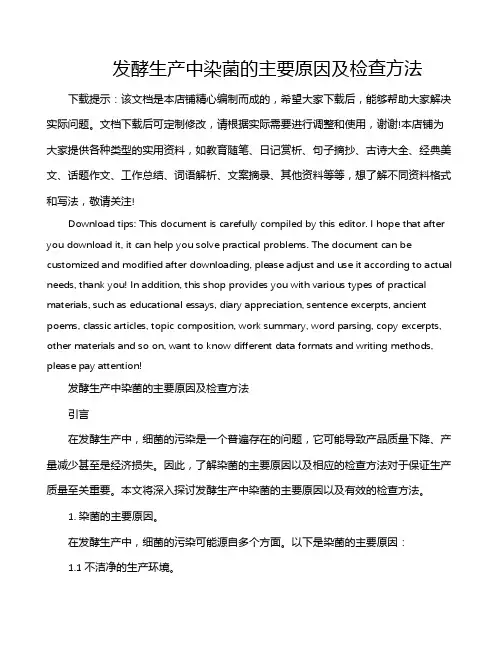 发酵生产中染菌的主要原因及检查方法

下载提示：该文档是本店铺精心编制而成的，希望大家下载后，能够帮助大家解决实际问题。文档下载后可定制修改，请根据实际需要进行调整和使用，谢谢!本店铺为大家提供各种类型的实用资料，如教育随笔、日记赏析、句子摘抄、古诗大全、经典美文、话题作文、工作总结、词语解析、文案摘录、其他资料等等，想了解不同资料格式和写法，敬请关注!

Download tips: This document is carefully compiled by this editor. I hope that after you download it, it can help you solve practical problems. The document can be customized and modified after downloading, please adjust and use it according to actual needs, thank you! In addition, this shop provides you with various types of practical materials, such as educational essays, diary appreciation, sentence excerpts, ancient poems, classic articles, topic composition, work summary, word parsing, copy excerpts, other materials and so on, want to know different data formats and writing methods, please pay attention!

发酵生产中染菌的主要原因及检查方法

引言

在发酵生产中，细菌的污染是一个普遍存在的问题，它可能导致产品质量下降、产量减少甚至是经济损失。因此，了解染菌的主要原因以及相应的检查方法对于保证生产质量至关重要。本文将深入探讨发酵生产中染菌的主要原因以及有效的检查方法。

1. 染菌的主要原因。

在发酵生产中，细菌的污染可能源自多个方面。以下是染菌的主要原因：

1.1 不洁净的生产环境。